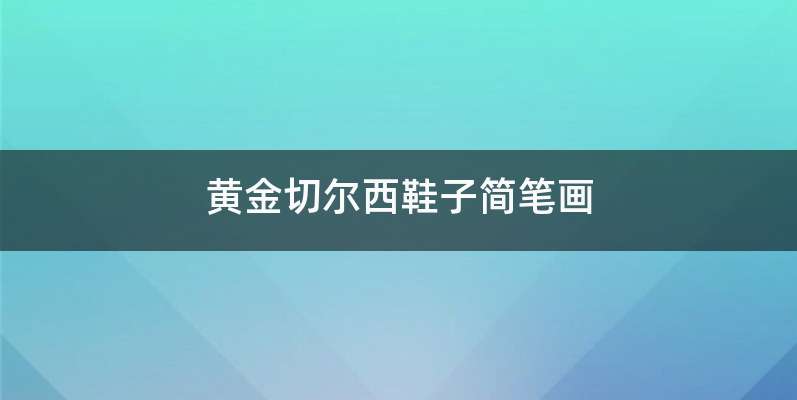 黄金切尔西鞋子简笔画